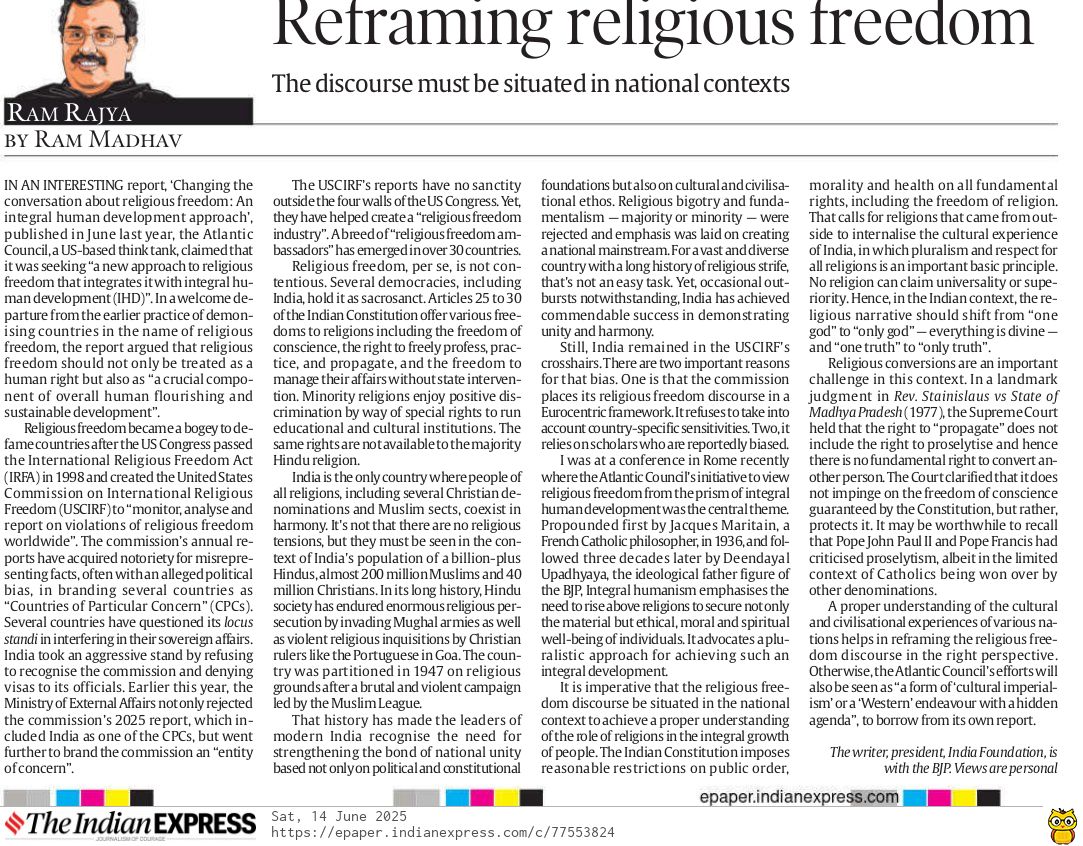 Reframing religious freedom

The discourse must be situated in national contexts

RAM RAJYA
BY RAM MADHAV

IN AN INTERESTING report, 'Changing the conversation about religious freedom: An integral human development approach', published in June last year, the Atlantic Council, a US-based think tank, claimed that it was seeking "a new approach to religious freedom that integrates it with integral human development (IHD)". In a welcome departure from the earlier practice of demonising countries in the name of religious freedom, the report argued that religious freedom should not only be treated as a human right but also as "a crucial component of overall human flourishing and sustainable development".

Religious freedom became a bogey to defame countries after the US Congress passed the International Religious Freedom Act (IRFA) in 1998 and created the United States Commission on International Religious Freedom (USCIRF) to "monitor, analyse and report on violations of religious freedom worldwide". The commission's annual reports have acquired notoriety for misrepresenting facts, often with an alleged political bias, in branding several countries as "Countries of Particular Concern" (CPCs). Several countries have questioned its locus standi in interfering in their sovereign affairs. India took an aggressive stand by refusing to recognise the commission and denying visas to its officials. Earlier this year, the Ministry of External Affairs not only rejected the commission's 2025 report, which included India as one of the CPCs, but went further to brand the commission an "entity of concern".

The USCIRF's reports have no sanctity outside the four walls of the US Congress. Yet, they have helped create a "religious freedom industry". A breed of "religious freedom ambassadors" has emerged in over 30 countries.

Religious freedom, per se, is not contentious. Several democracies, including India, hold it as sacrosanct. Articles 25 to 30 of the Indian Constitution offer various freedoms to religions including the freedom of conscience, the right to freely profess, practice, and propagate, and the freedom to manage their affairs without state intervention. Minority religions enjoy positive discrimination by way of special rights to run educational and cultural institutions. The same rights are not available to the majority Hindu religion.

India is the only country where people of all religions, including several Christian denominations and Muslim sects, coexist in harmony. It's not that there are no religious tensions, but they must be seen in the context of India's population of a billion-plus Hindus, almost 200 million Muslims and 40 million Christians. In its long history, Hindu society has endured enormous religious persecution by invading Mughal armies as well as violent religious inquisitions by Christian rulers like the Portuguese in Goa. The country was partitioned in 1947 on religious grounds after a brutal and violent campaign led by the Muslim League.

That history has made the leaders of modern India recognise the need for strengthening the bond of national unity based not only on political and constitutional foundations but also on cultural and civilisational ethos. Religious bigotry and fundamentalism — majority or minority — were rejected and emphasis was laid on creating a national mainstream. For a vast and diverse country with a long history of religious strife, that's not an easy task. Yet, occasional outbursts notwithstanding, India has achieved commendable success in demonstrating unity and harmony.

Still, India remained in the USCIRF's crosshairs. There are two important reasons for that bias. One is that the commission places its religious freedom discourse in a Eurocentric framework. It refuses to take into account country-specific sensitivities. Two, it relies on scholars who are reportedly biased.

I was at a conference in Rome recently where the Atlantic Council's initiative to view religious freedom from the prism of integral human development was the central theme. Propounded first by Jacques Maritain, a French Catholic philosopher, in 1936, and followed three decades later by Deendayal Upadhyaya, the ideological father figure of the BJP, Integral humanism emphasises the need to rise above religions to secure not only the material but ethical, moral and spiritual well-being of individuals. It advocates a pluralistic approach for achieving such an integral development.

It is imperative that the religious freedom discourse be situated in the national context to achieve a proper understanding of the role of religions in the integral growth of people. The Indian Constitution imposes reasonable restrictions on public order, morality and health on all fundamental rights, including the freedom of religion. That calls for religions that came from outside to internalise the cultural experience of India, in which pluralism and respect for all religions is an important basic principle. No religion can claim universality or superiority. Hence, in the Indian context, the religious narrative should shift from "one god" to "only god" — everything is divine — and "one truth" to "only truth".

Religious conversions are an important challenge in this context. In a landmark judgment in Rev. Stainislaus vs State of Madhya Pradesh (1977), the Supreme Court held that the right to "propagate" does not include the right to proselytise and hence there is no fundamental right to convert another person. The Court clarified that it does not impinge on the freedom of conscience guaranteed by the Constitution, but rather, protects it. It may be worthwhile to recall that Pope John Paul II and Pope Francis had criticised proselytism, albeit in the limited context of Catholics being won over by other denominations.

A proper understanding of the cultural and civilisational experiences of various nations helps in reframing the religious freedom discourse in the right perspective. Otherwise, the Atlantic Council's efforts will also be seen as "a form of 'cultural imperialism' or a 'Western' endeavour with a hidden agenda", to borrow from its own report.

The writer, president, India Foundation, is with the BJP. Views are personal

epaper.indianexpress.com

The Indian EXPRESS
JOURNALISM OF COURAGE
Sat, 14 June 2025
https://epaper.indianexpress.com/c/77553824